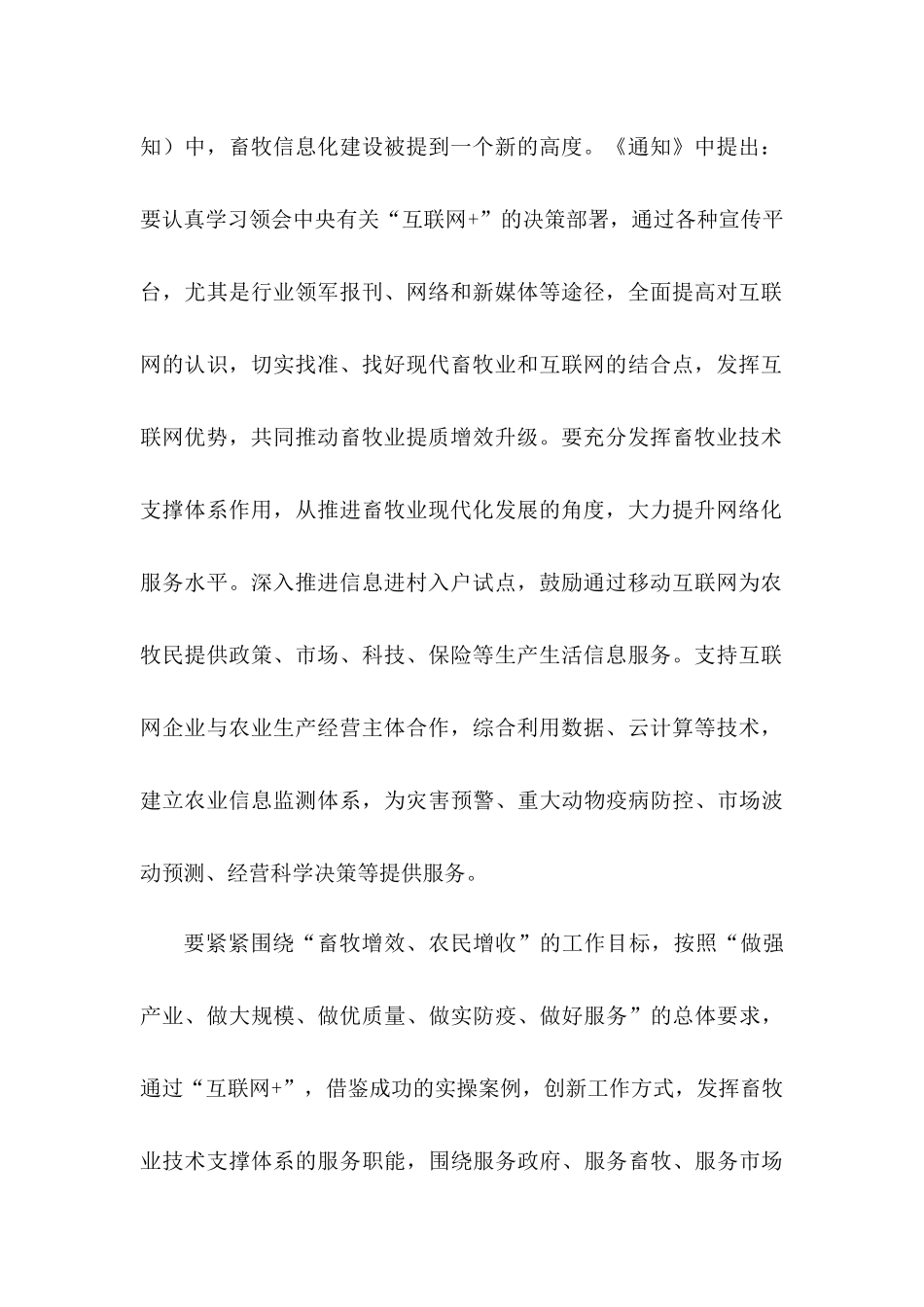 知）中，畜牧信息化建设被提到一个新的高度。《通知》中提出：要认真学习领会中央有关“互联网+”的决策部署，通过各种宣传平台，尤其是行业领军报刊、网络和新媒体等途径，全面提高对互联网的认识，切实找准、找好现代畜牧业和互联网的结合点，发挥互联网优势，共同推动畜牧业提质增效升级。要充分发挥畜牧业技术支撑体系作用，从推进畜牧业现代化发展的角度，大力提升网络化服务水平。深入推进信息进村入户试点，鼓励通过移动互联网为农牧民提供政策、市场、科技、保险等生产生活信息服务。支持互联网企业与农业生产经营主体合作，综合利用数据、云计算等技术，建立农业信息监测体系，为灾害预警、重大动物疫病防控、市场波动预测、经营科学决策等提供服务。

要紧紧围绕“畜牧增效、农民增收”的工作目标，按照“做强产业、做大规模、做优质量、做实防疫、做好服务”的总体要求，通过“互联网+”，借鉴成功的实操案例，创新工作方式，发挥畜牧业技术支撑体系的服务职能，围绕服务政府、服务畜牧、服务市场